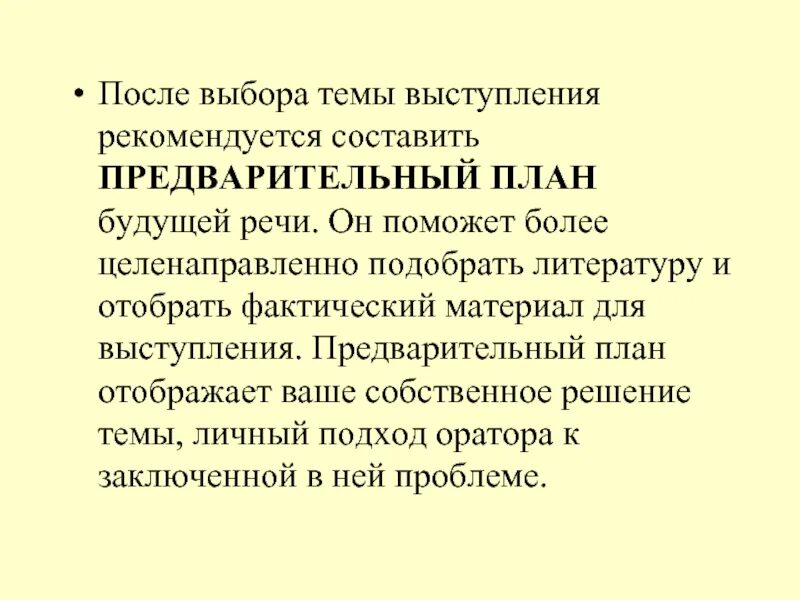 • После выбора темы выступления рекомендуется составить ПРЕДВАРИТЕЛЬНЫЙ ПЛАН будущей речи. Он поможет более целенаправленно подобрать литературу и отобрать фактический материал для выступления. Предварительный план отображает ваше собственное решение темы, личный подход оратора к заключенной в ней проблеме.